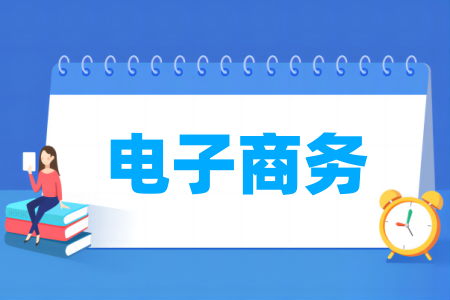 电子商务